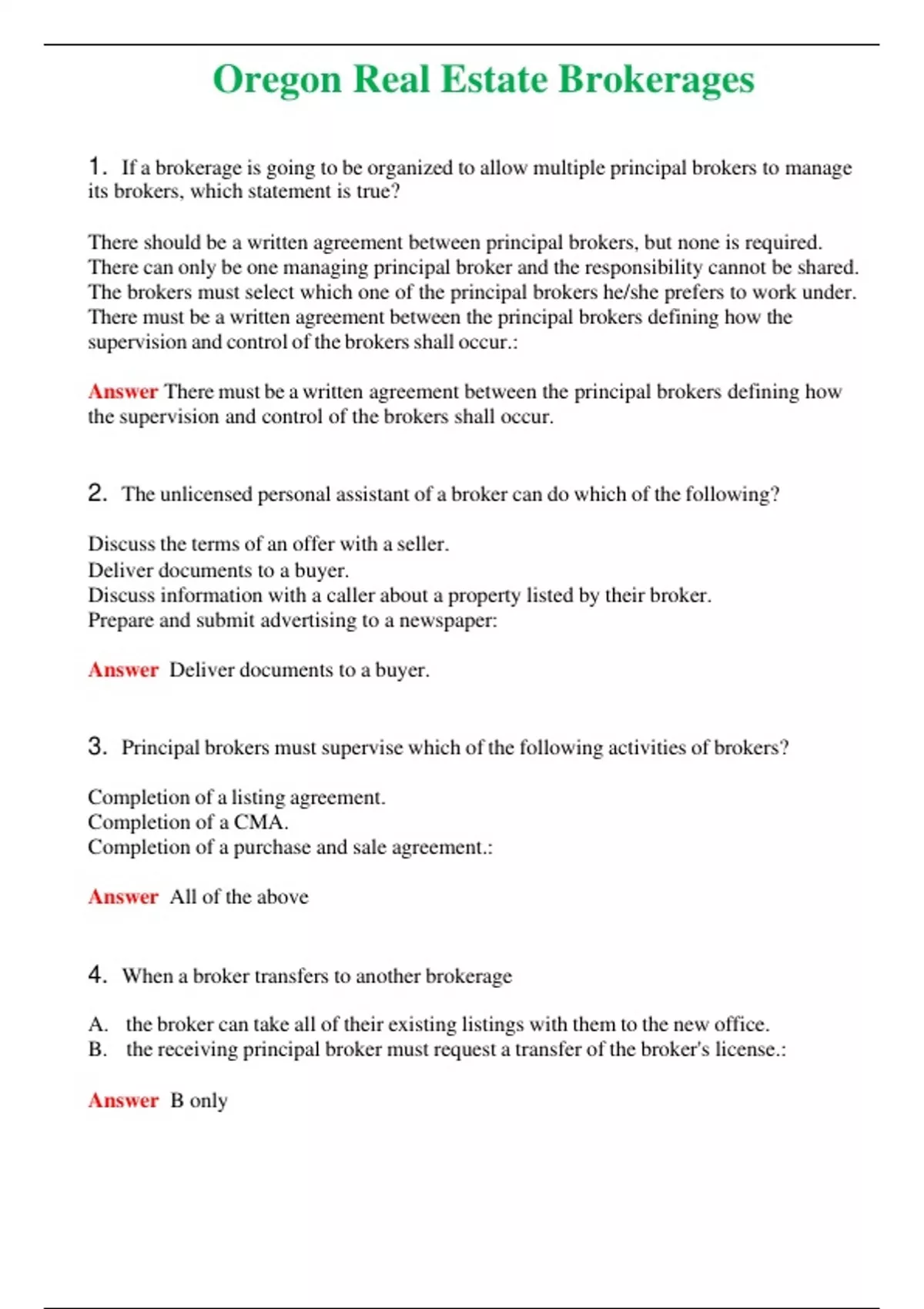 Oregon Real Estate Brokerages

1. If a brokerage is going to be organized to allow multiple principal brokers to manage its brokers, which statement is true?

There should be a written agreement between principal brokers, but none is required.
There can only be one managing principal broker and the responsibility cannot be shared.
The brokers must select which one of the principal brokers he/she prefers to work under.
There must be a written agreement between the principal brokers defining how the supervision and control of the brokers shall occur.:

Answer There must be a written agreement between the principal brokers defining how the supervision and control of the brokers shall occur.

2. The unlicensed personal assistant of a broker can do which of the following?

Discuss the terms of an offer with a seller.
Deliver documents to a buyer.
Discuss information with a caller about a property listed by their broker.
Prepare and submit advertising to a newspaper:

Answer Deliver documents to a buyer.

3. Principal brokers must supervise which of the following activities of brokers?

Completion of a listing agreement.
Completion of a CMA.
Completion of a purchase and sale agreement.:

Answer All of the above

4. When a broker transfers to another brokerage

A. the broker can take all of their existing listings with them to the new office.
B. the receiving principal broker must request a transfer of the broker's license.:

Answer B only